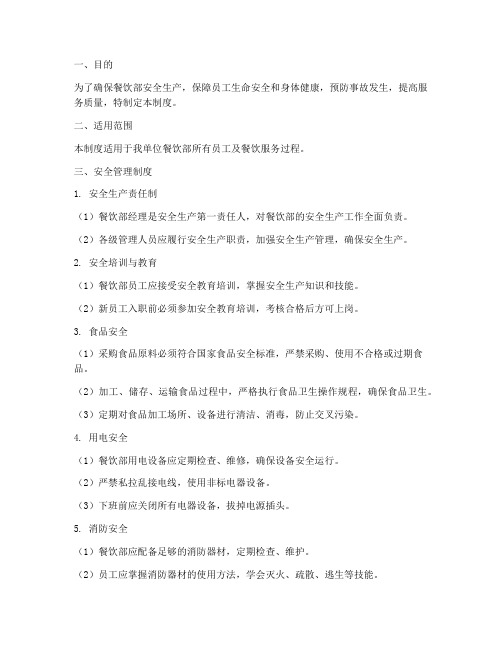 一、目的

为了确保餐饮部安全生产，保障员工生命安全和身体健康，预防事故发生，提高服务质量，特制定本制度。

二、适用范围

本制度适用于我单位餐饮部所有员工及餐饮服务过程。

三、安全管理制度

1. 安全生产责任制

（1）餐饮部经理是安全生产第一责任人，对餐饮部的安全生产工作全面负责。

（2）各级管理人员应履行安全生产职责，加强安全生产管理，确保安全生产。

2. 安全培训与教育

（1）餐饮部员工应接受安全教育培训，掌握安全生产知识和技能。

（2）新员工入职前必须参加安全教育培训，考核合格后方可上岗。

3. 食品安全

（1）采购食品原料必须符合国家食品安全标准，严禁采购、使用不合格或过期食品。

（2）加工、储存、运输食品过程中，严格执行食品卫生操作规程，确保食品卫生。

（3）定期对食品加工场所、设备进行清洁、消毒，防止交叉污染。

4. 用电安全

（1）餐饮部用电设备应定期检查、维修，确保设备安全运行。

（2）严禁私拉乱接电线，使用非标电器设备。

（3）下班前应关闭所有电器设备，拔掉电源插头。

5. 消防安全

（1）餐饮部应配备足够的消防器材，定期检查、维护。

（2）员工应掌握消防器材的使用方法，学会灭火、疏散、逃生等技能。